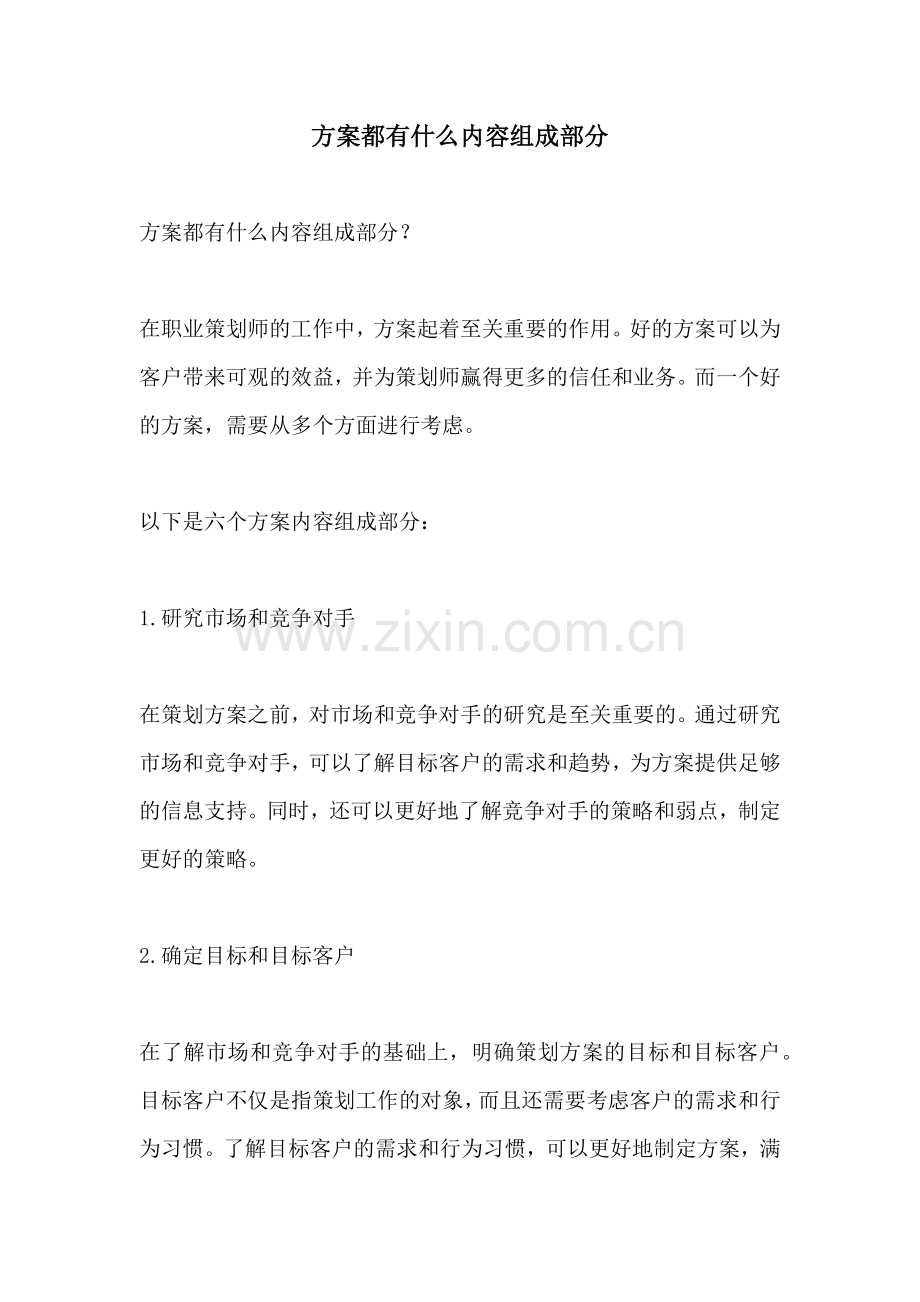 方案都有什么内容组成部分

方案都有什么内容组成部分？

在职业策划师的工作中，方案起着至关重要的作用。好的方案可以为客户带来可观的效益，并为策划师赢得更多的信任和业务。而一个好的方案，需要从多个方面进行考虑。

以下是六个方案内容组成部分：

1.研究市场和竞争对手

www.zixin.com.cn

在策划方案之前，对市场和竞争对手的研究是至关重要的。通过研究市场和竞争对手，可以了解目标客户的需求和趋势，为方案提供足够的信息支持。同时，还可以更好地了解竞争对手的策略和弱点，制定更好的策略。

2.确定目标和目标客户

在了解市场和竞争对手的基础上，明确策划方案的目标和目标客户。目标客户不仅是指策划工作的对象，而且还需要考虑客户的需求和行为习惯。了解目标客户的需求和行为习惯，可以更好地制定方案，满